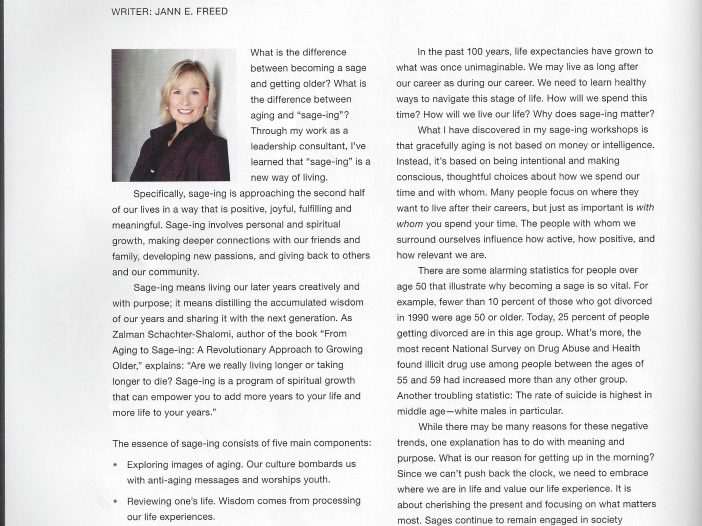 WRITER: JANN E. FREED

What is the difference between becoming a sage and getting older? What is the difference between aging and "sage-ing"? Through my work as a leadership consultant, I've learned that "sage-ing" is a new way of living.

Specifically, sage-ing is approaching the second half of our lives in a way that is positive, joyful, fulfilling and meaningful. Sage-ing involves personal and spiritual growth, making deeper connections with our friends and family, developing new passions, and giving back to others and our community.

Sage-ing means living our later years creatively and with purpose; it means distilling the accumulated wisdom of our years and sharing it with the next generation. As Zalman Schachter-Shalomi, author of the book "From Aging to Sage-ing: A Revolutionary Approach to Growing Older," explains: "Are we really living longer or taking longer to die? Sage-ing is a program of spiritual growth that can empower you to add more years to your life and more life to your years."

The essence of sage-ing consists of five main components:

• Exploring images of aging. Our culture bombards us with anti-aging messages and worships youth.

• Reviewing one's life. Wisdom comes from processing our life experiences.

In the past 100 years, life expectancies have grown to what was once unimaginable. We may live as long after our career as during our career. We need to learn healthy ways to navigate this stage of life. How will we spend this time? How will we live our life? Why does sage-ing matter?

What I have discovered in my sage-ing workshops is that gracefully aging is not based on money or intelligence. Instead, it's based on being intentional and making conscious, thoughtful choices about how we spend our time and with whom. Many people focus on where they want to live after their careers, but just as important is with whom you spend your time. The people with whom we surround ourselves influence how active, how positive, and how relevant we are.

There are some alarming statistics for people over age 50 that illustrate why becoming a sage is so vital. For example, fewer than 10 percent of those who got divorced in 1990 were age 50 or older. Today, 25 percent of people getting divorced are in this age group. What's more, the most recent National Survey on Drug Abuse and Health found illicit drug use among people between the ages of 55 and 59 had increased more than any other group. Another troubling statistic: The rate of suicide is highest in middle age—white males in particular.

While there may be many reasons for these negative trends, one explanation has to do with meaning and purpose. What is our reason for getting up in the morning? Since we can't push back the clock, we need to embrace where we are in life and value our life experience. It is about cherishing the present and focusing on what matters most. Sages continue to remain engaged in society